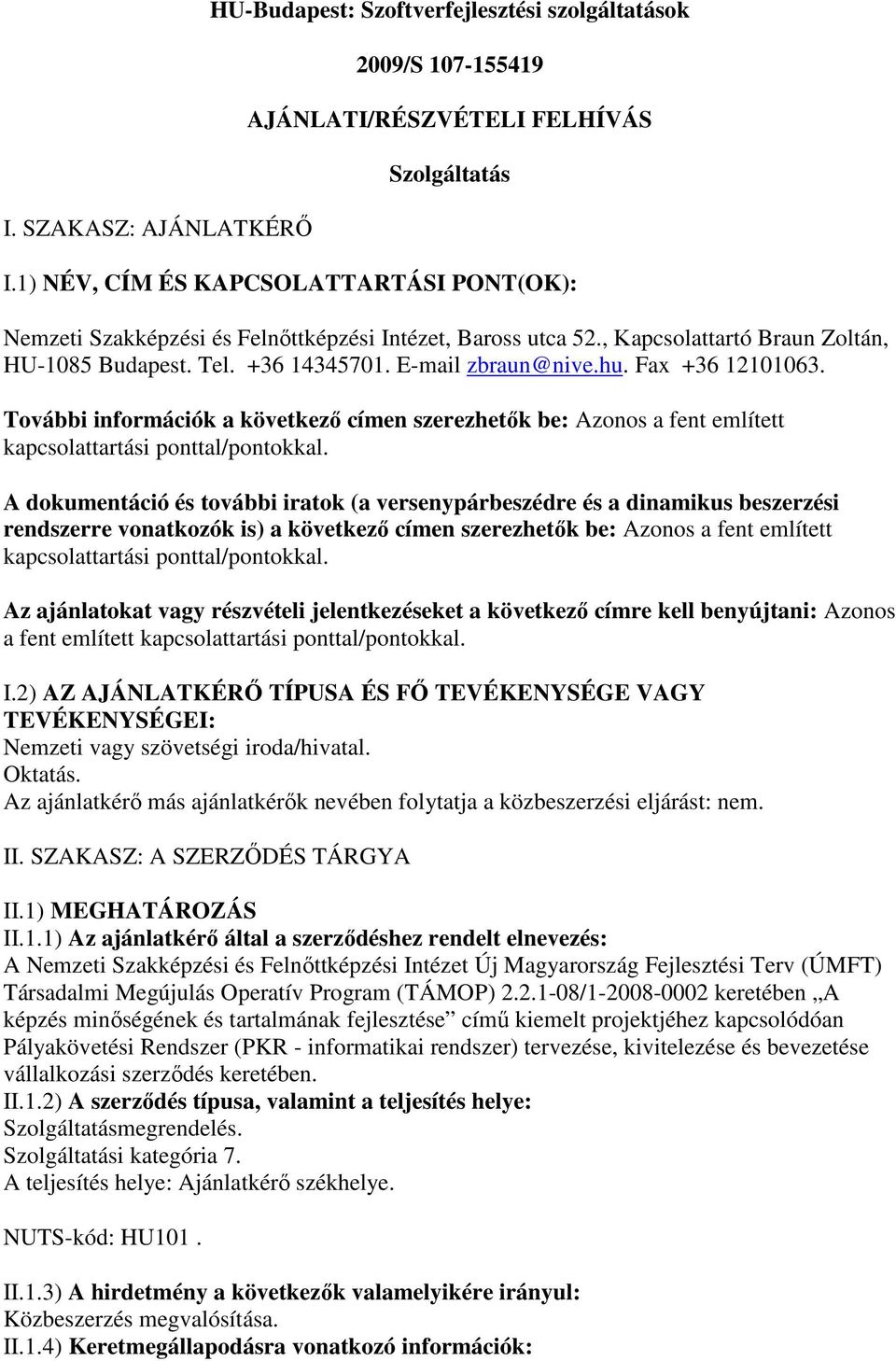 HU-Budapest: Szoftverfejlesztési szolgáltatások

2009/S 107-155419

AJÁNLATI/RÉSZVÉTELI FELHÍVÁS

Szolgáltatás

I. SZAKASZ: AJÁNLATKÉRŐ

I.1) NÉV, CÍM ÉS KAPCSOLATTARTÁSI PONT(OK):

Nemzeti Szakképzési és Felnőttképzési Intézet, Baross utca 52., Kapcsolattartó Braun Zoltán, HU-1085 Budapest. Tel. +36 14345701. E-mail zbraun@nive.hu. Fax +36 12101063.

További információk a következő címen szerezhetők be: Azonos a fent említett kapcsolattartási ponttal/pontokkal.

A dokumentáció és további iratok (a versenypárbeszédre és a dinamikus beszerzési rendszerre vonatkozók is) a következő címen szerezhetők be: Azonos a fent említett kapcsolattartási ponttal/pontokkal.

Az ajánlatokat vagy részvételi jelentkezéseket a következő címre kell benyújtani: Azonos a fent említett kapcsolattartási ponttal/pontokkal.

I.2) AZ AJÁNLATKÉRŐ TÍPUSA ÉS FŐ TEVÉKENYSÉGE VAGY TEVÉKENYSÉGEI:
Nemzeti vagy szövetségi iroda/hivatal.
Oktatás.
Az ajánlatkérő más ajánlatkérők nevében folytatja a közbeszerzési eljárást: nem.

II. SZAKASZ: A SZERZŐDÉS TÁRGYA

II.1) MEGHATÁROZÁS
II.1.1) Az ajánlatkérő által a szerződéshez rendelt elnevezés:
A Nemzeti Szakképzési és Felnőttképzési Intézet Új Magyarország Fejlesztési Terv (ÚMFT) Társadalmi Megújulás Operatív Program (TÁMOP) 2.2.1-08/1-2008-0002 keretében „A képzés minőségének és tartalmának fejlesztése” című kiemelt projektjéhez kapcsolódóan Pályakövetési Rendszer (PKR - informatikai rendszer) tervezése, kivitelezése és bevezetése vállalkozási szerződés keretében.
II.1.2) A szerződés típusa, valamint a teljesítés helye:
Szolgáltatásmegrendelés.
Szolgáltatási kategória 7.
A teljesítés helye: Ajánlatkérő székhelye.

NUTS-kód: HU101 .

II.1.3) A hirdetmény a következők valamelyikére irányul:
Közbeszerzés megvalósítása.
II.1.4) Keretmegállapodásra vonatkozó információk: